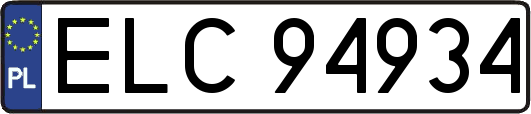 PL
ELC 94934